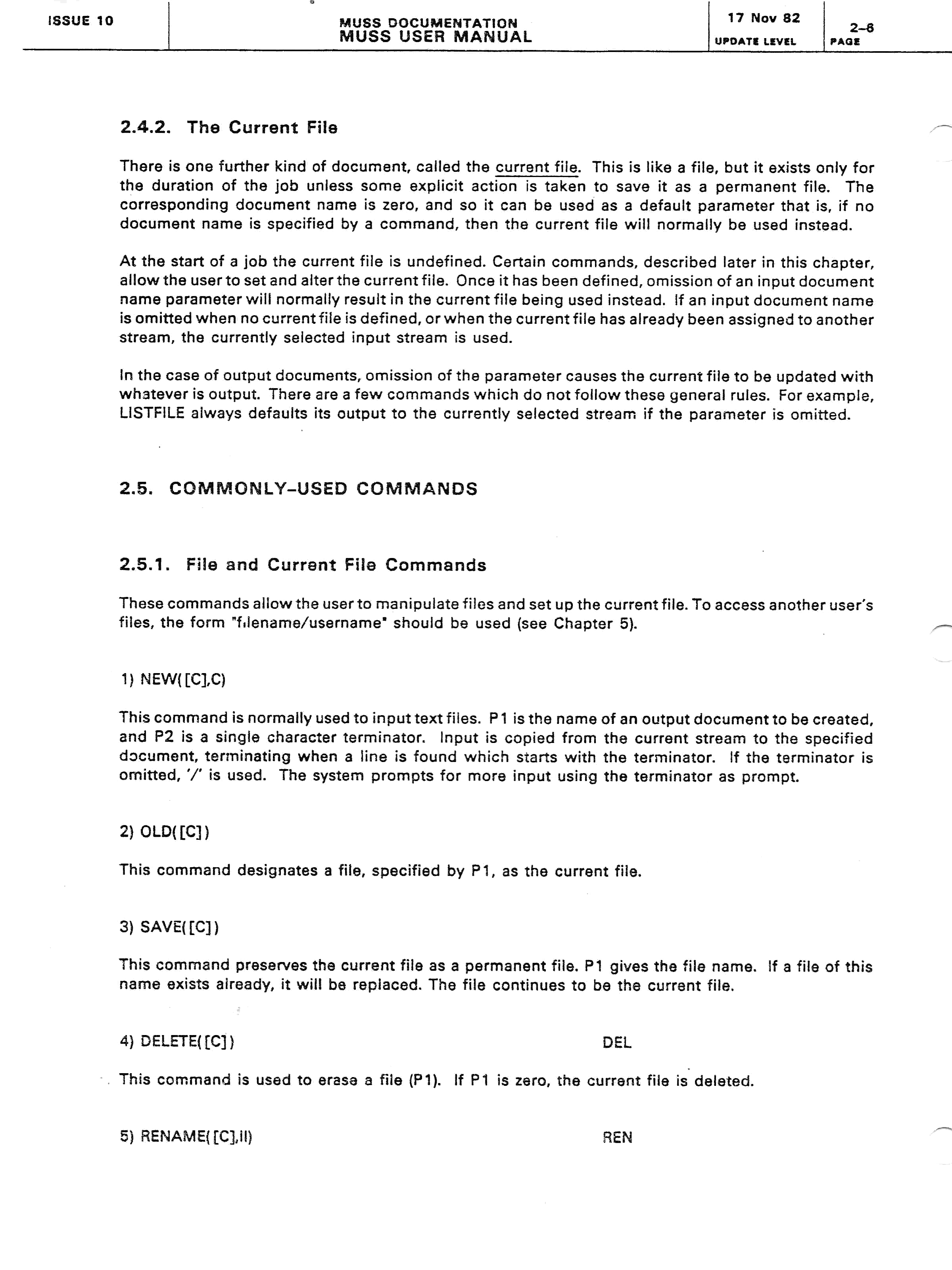 ISSUE 10

MUSS DOCUMENTATION
MUSS USER MANUAL

17 Nov 82
UPDATE LEVEL

2-6
PAGE

2.4.2. The Current File

There is one further kind of document, called the current file. This is like a file, but it exists only for the duration of the job unless some explicit action is taken to save it as a permanent file. The corresponding document name is zero, and so it can be used as a default parameter that is, if no document name is specified by a command, then the current file will normally be used instead.

At the start of a job the current file is undefined. Certain commands, described later in this chapter, allow the user to set and alter the current file. Once it has been defined, omission of an input document name parameter will normally result in the current file being used instead. If an input document name is omitted when no current file is defined, or when the current file has already been assigned to another stream, the currently selected input stream is used.

In the case of output documents, omission of the parameter causes the current file to be updated with whatever is output. There are a few commands which do not follow these general rules. For example, LISTFILE always defaults its output to the currently selected stream if the parameter is omitted.

2.5. COMMONLY-USED COMMANDS

2.5.1. File and Current File Commands

These commands allow the user to manipulate files and set up the current file. To access another user's files, the form "filename/username" should be used (see Chapter 5).

1) NEW([C],C)

This command is normally used to input text files. P1 is the name of an output document to be created, and P2 is a single character terminator. Input is copied from the current stream to the specified document, terminating when a line is found which starts with the terminator. If the terminator is omitted, '/' is used. The system prompts for more input using the terminator as prompt.

2) OLD([C])

This command designates a file, specified by P1, as the current file.

3) SAVE([C])

This command preserves the current file as a permanent file. P1 gives the file name. If a file of this name exists already, it will be replaced. The file continues to be the current file.

4) DELETE([C]) DEL

This command is used to erase a file (P1). If P1 is zero, the current file is deleted.

5) RENAME([C],II) REN